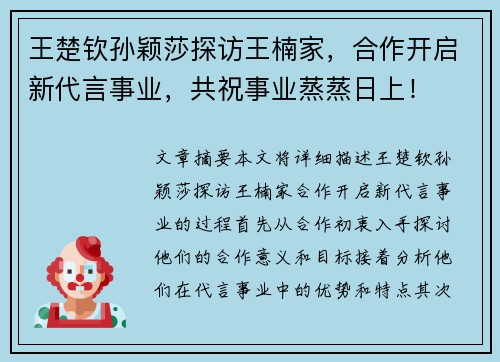 王楚钦孙颖莎探访王楠家，合作开启新代言事业，共祝事业蒸蒸日上！

文章摘要本文将详细描述王楚钦孙颖莎探访王楠家合作开启新代言事业的过程首先从合作初衷入手探讨他们的合作意义和目标接着分析他们在代言事业中的优势和特点其次